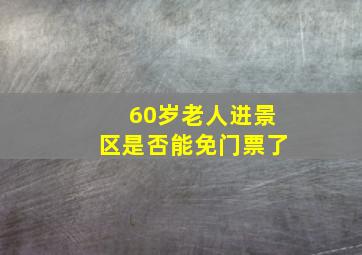 60岁老人进景区是否能免门票了